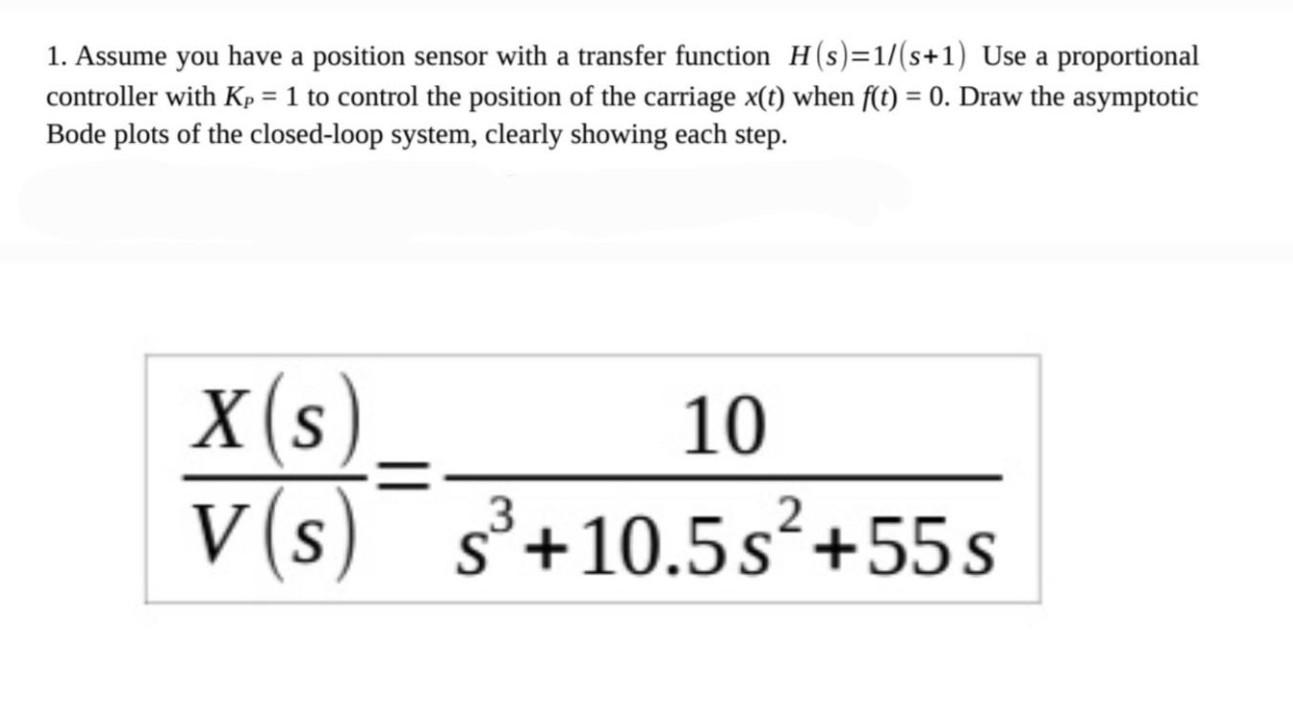 1. Assume you have a position sensor with a transfer function $H(s)=1/(s+1)$ Use a proportional controller with $K_P = 1$ to control the position of the carriage $x(t)$ when $f(t) = 0$. Draw the asymptotic Bode plots of the closed-loop system, clearly showing each step.

$\frac{X(s)}{V(s)}=\frac{10}{s^3+10.5s^2+55s}$